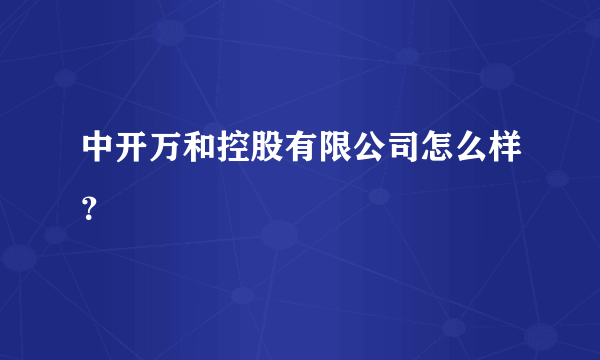 中开万和控股有限公司怎么样？